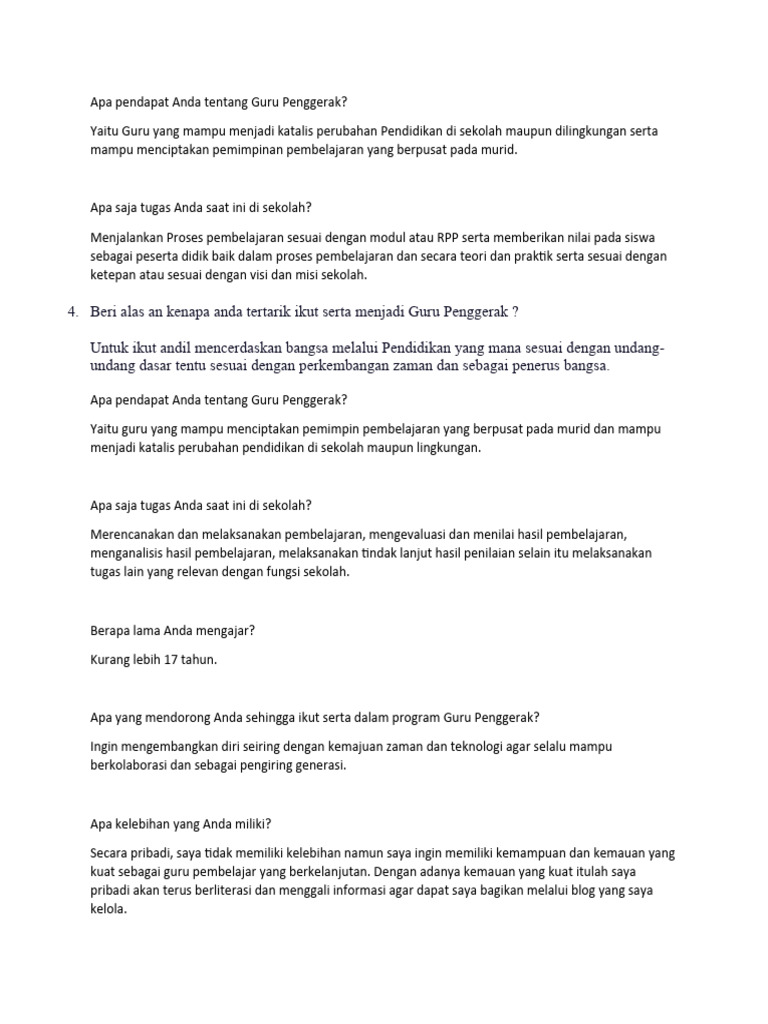 Apa pendapat Anda tentang Guru Penggerak?

Yaitu Guru yang mampu menjadi katalis perubahan Pendidikan di sekolah maupun dilingkungan serta mampu menciptakan pemimpinan pembelajaran yang berpusat pada murid.

Apa saja tugas Anda saat ini di sekolah?

Menjalankan Proses pembelajaran sesuai dengan modul atau RPP serta memberikan nilai pada siswa sebagai peserta didik baik dalam proses pembelajaran dan secara teori dan praktik serta sesuai dengan ketepan atau sesuai dengan visi dan misi sekolah.

4. Beri alas an kenapa anda tertarik ikut serta menjadi Guru Penggerak ?

Untuk ikut andil mencerdaskan bangsa melalui Pendidikan yang mana sesuai dengan undang-undang dasar tentu sesuai dengan perkembangan zaman dan sebagai penerus bangsa.

Apa pendapat Anda tentang Guru Penggerak?

Yaitu guru yang mampu menciptakan pemimpin pembelajaran yang berpusat pada murid dan mampu menjadi katalis perubahan pendidikan di sekolah maupun lingkungan.

Apa saja tugas Anda saat ini di sekolah?

Merencanakan dan melaksanakan pembelajaran, mengevaluasi dan menilai hasil pembelajaran, menganalisis hasil pembelajaran, melaksanakan tindak lanjut hasil penilaian selain itu melaksanakan tugas lain yang relevan dengan fungsi sekolah.

Berapa lama Anda mengajar?

Kurang lebih 17 tahun.

Apa yang mendorong Anda sehingga ikut serta dalam program Guru Penggerak?

Ingin mengembangkan diri seiring dengan kemajuan zaman dan teknologi agar selalu mampu berkolaborasi dan sebagai pengiring generasi.

Apa kelebihan yang Anda miliki?

Secara pribadi, saya tidak memiliki kelebihan namun saya ingin memiliki kemampuan dan kemauan yang kuat sebagai guru pembelajar yang berkelanjutan. Dengan adanya kemauan yang kuat itulah saya pribadi akan terus berliterasi dan menggali informasi agar dapat saya bagikan melalui blog yang saya kelola.